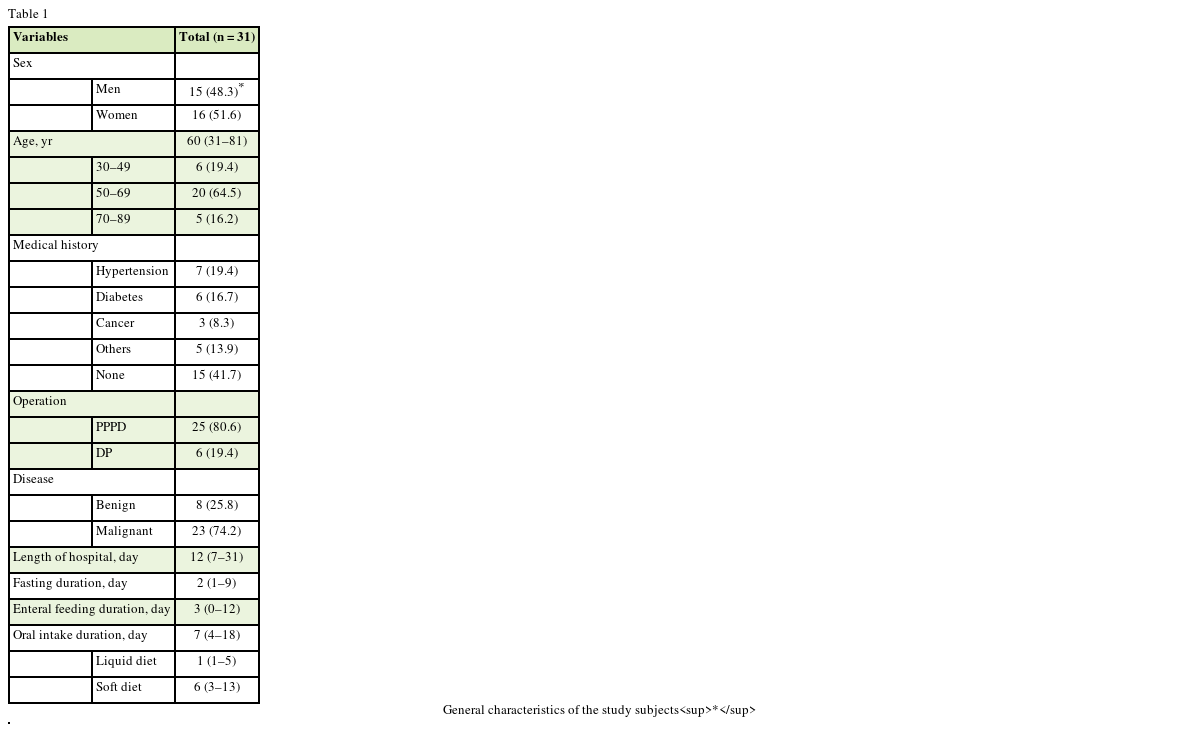 Table 1

| Variables | | Total (n = 31) |
|---|---|---|
| Sex | | |
| | Men | 15 (48.3)$^{*}$ |
| | Women | 16 (51.6) |
| Age, yr | | 60 (31–81) |
| | 30–49 | 6 (19.4) |
| | 50–69 | 20 (64.5) |
| | 70–89 | 5 (16.2) |
| Medical history | | |
| | Hypertension | 7 (19.4) |
| | Diabetes | 6 (16.7) |
| | Cancer | 3 (8.3) |
| | Others | 5 (13.9) |
| | None | 15 (41.7) |
| Operation | | |
| | PPPD | 25 (80.6) |
| | DP | 6 (19.4) |
| Disease | | |
| | Benign | 8 (25.8) |
| | Malignant | 23 (74.2) |
| Length of hospital, day | | 12 (7–31) |
| Fasting duration, day | | 2 (1–9) |
| Enteral feeding duration, day | | 3 (0–12) |
| Oral intake duration, day | | 7 (4–18) |
| | Liquid diet | 1 (1–5) |
| | Soft diet | 6 (3–13) |

General characteristics of the study subjects<sup>*</sup>

.